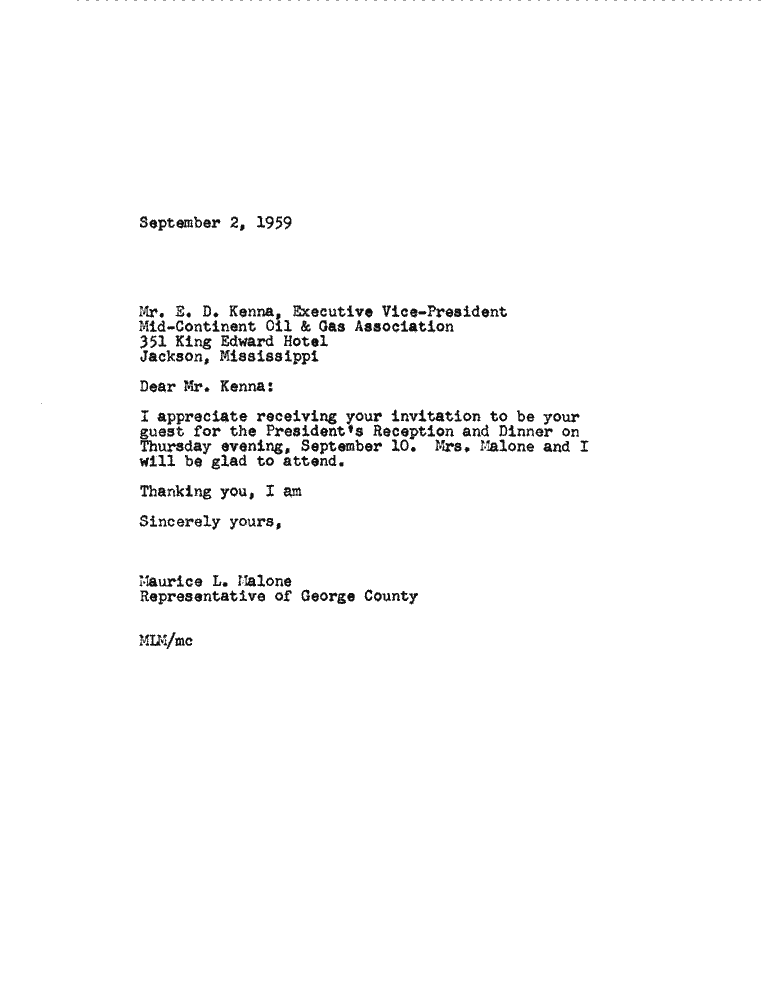 September 2, 1959

Mr. E. D. Kenna, Executive Vice-President
Mid-Continent Oil & Gas Association
351 King Edward Hotel
Jackson, Mississippi

Dear Mr. Kenna:

I appreciate receiving your invitation to be your guest for the President's Reception and Dinner on Thursday evening, September 10. Mrs. Malone and I will be glad to attend.

Thanking you, I am

Sincerely yours,

Maurice L. Malone
Representative of George County

MLM/mc